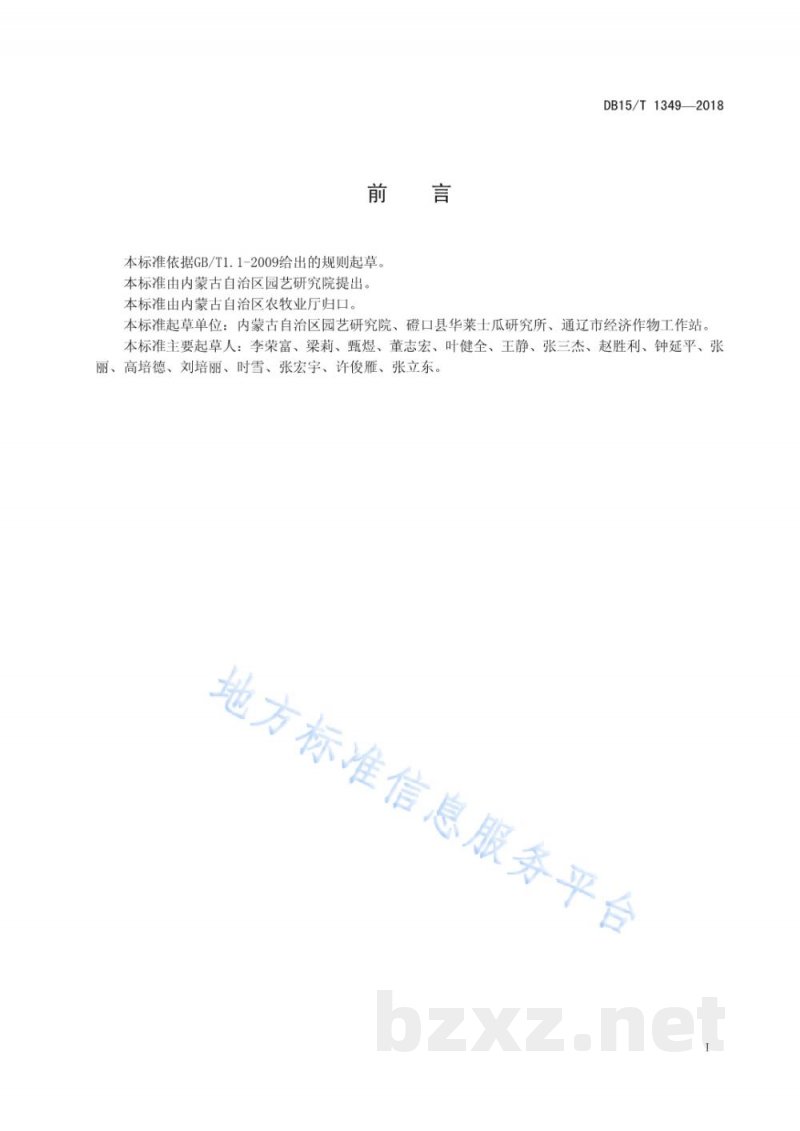 DB15/T 1349—2018

前　言

本标准依据GB/T1.1-2009给出的规则起草。

本标准由内蒙古自治区园艺研究院提出。

本标准由内蒙古自治区农牧业厅归口。

本标准起草单位：内蒙古自治区园艺研究院、磴口县华莱士瓜研究所、通辽市经济作物工作站。

本标准主要起草人：李荣富、梁莉、甄煜、董志宏、叶健全、王静、张三杰、赵胜利、钟延平、张丽、高培德、刘培丽、时雪、张宏宇、许俊雁、张立东。

地方标准信息服务平台

bzxz.net

I